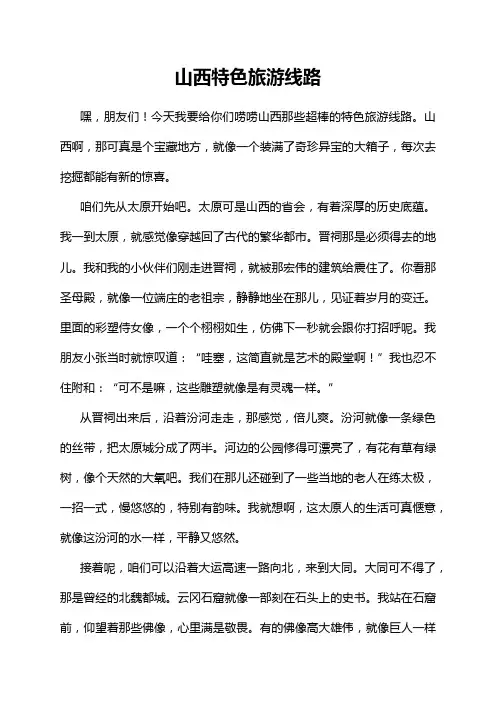 山西特色旅游线路

嘿，朋友们！今天我要给你们唠唠山西那些超棒的特色旅游线路。山西啊，那可真是个宝藏地方，就像一个装满了奇珍异宝的大箱子，每次去挖掘都能有新的惊喜。

咱们先从太原开始吧。太原可是山西的省会，有着深厚的历史底蕴。我一到太原，就感觉像穿越回了古代的繁华都市。晋祠那是必须得去的地儿。我和我的小伙伴们刚走进晋祠，就被那宏伟的建筑给震住了。你看那圣母殿，就像一位端庄的老祖宗，静静地坐在那儿，见证着岁月的变迁。里面的彩塑侍女像，一个个栩栩如生，仿佛下一秒就会跟你打招呼呢。我朋友小张当时就惊叹道：“哇塞，这简直就是艺术的殿堂啊！”我也忍不住附和：“可不是嘛，这些雕塑就像是有灵魂一样。”

从晋祠出来后，沿着汾河走走，那感觉，倍儿爽。汾河就像一条绿色的丝带，把太原城分成了两半。河边的公园修得可漂亮了，有花有草有绿树，像个天然的大氧吧。我们在那儿还碰到了一些当地的老人在练太极，一招一式，慢悠悠的，特别有韵味。我就想啊，这太原人的生活可真惬意，就像这汾河的水一样，平静又悠然。

接着呢，咱们可以沿着大运高速一路向北，来到大同。大同可不得了，那是曾经的北魏都城。云冈石窟就像一部刻在石头上的史书。我站在石窟前，仰望着那些佛像，心里满是敬畏。有的佛像高大雄伟，就像巨人一样